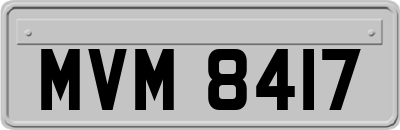 MVM 8417